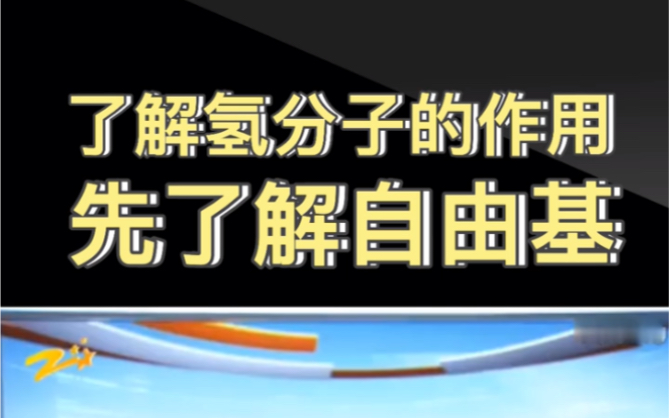 了解氢分子的作用
先了解自由基